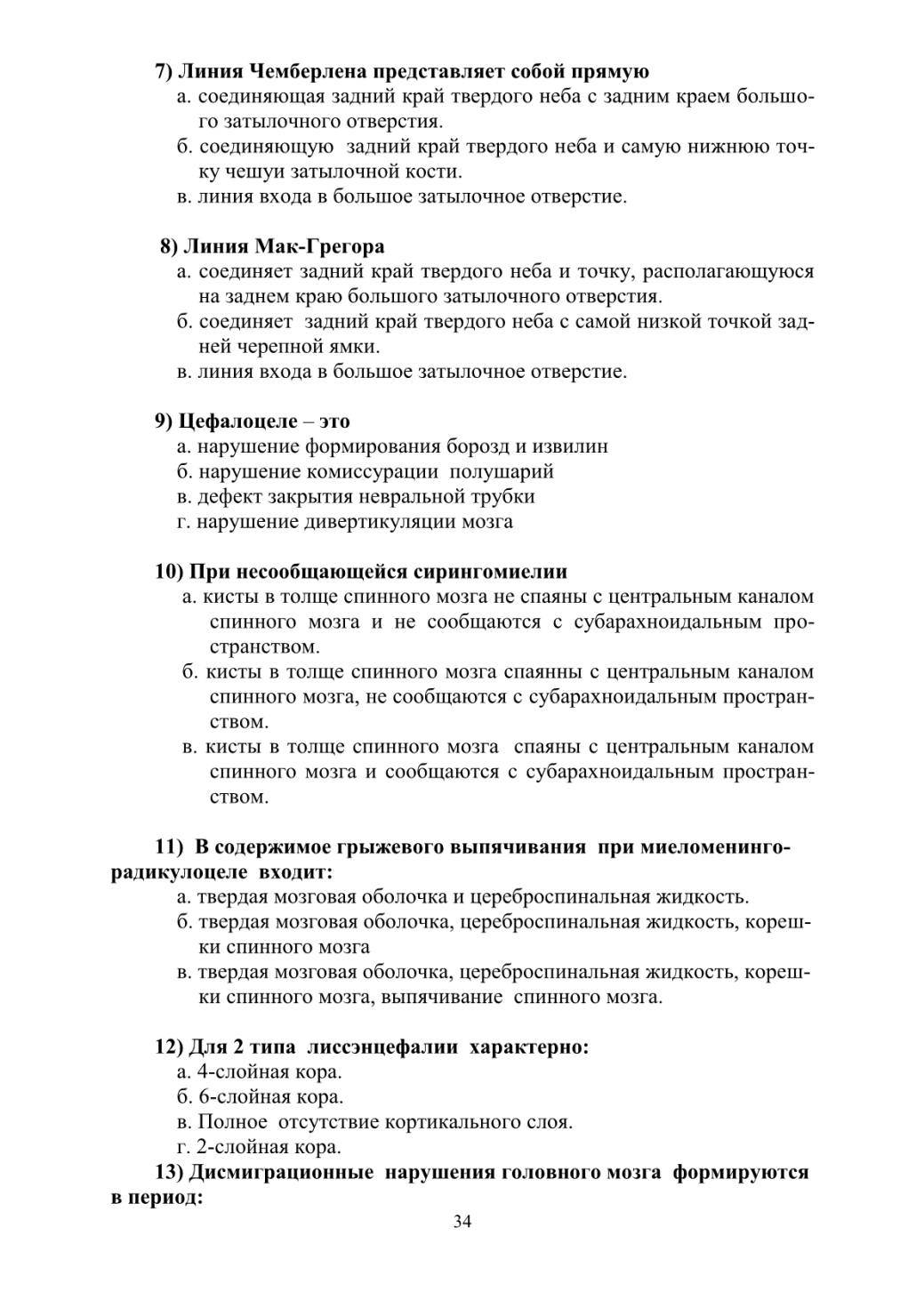 7) Линия Чемберлена представляет собой прямую
а. соединяющая задний край твердого неба с задним краем большого затылочного отверстия.
б. соединяющую задний край твердого неба и самую нижнюю точку чешуи затылочной кости.
в. линия входа в большое затылочное отверстие.

8) Линия Мак-Грегора
а. соединяет задний край твердого неба и точку, располагающуюся на заднем краю большого затылочного отверстия.
б. соединяет задний край твердого неба с самой низкой точкой задней черепной ямки.
в. линия входа в большое затылочное отверстие.

9) Цефалоцеле – это
а. нарушение формирования борозд и извилин
б. нарушение комиссурации полушарий
в. дефект закрытия невральной трубки
г. нарушение дивертикуляции мозга

10) При несообщающейся сирингомиелии
а. кисты в толще спинного мозга не спаяны с центральным каналом спинного мозга и не сообщаются с субарахноидальным пространством.
б. кисты в толще спинного мозга спаянны с центральным каналом спинного мозга, не сообщаются с субарахноидальным пространством.
в. кисты в толще спинного мозга спаяны с центральным каналом спинного мозга и сообщаются с субарахноидальным пространством.

11) В содержимое грыжевого выпячивания при миеломенингорадикулоцеле входит:
а. твердая мозговая оболочка и цереброспинальная жидкость.
б. твердая мозговая оболочка, цереброспинальная жидкость, корешки спинного мозга
в. твердая мозговая оболочка, цереброспинальная жидкость, корешки спинного мозга, выпячивание спинного мозга.

12) Для 2 типа лиссэнцефалии характерно:
а. 4-слойная кора.
б. 6-слойная кора.
в. Полное отсутствие кортикального слоя.
г. 2-слойная кора.
13) Дисмиграционные нарушения головного мозга формируются в период:

34